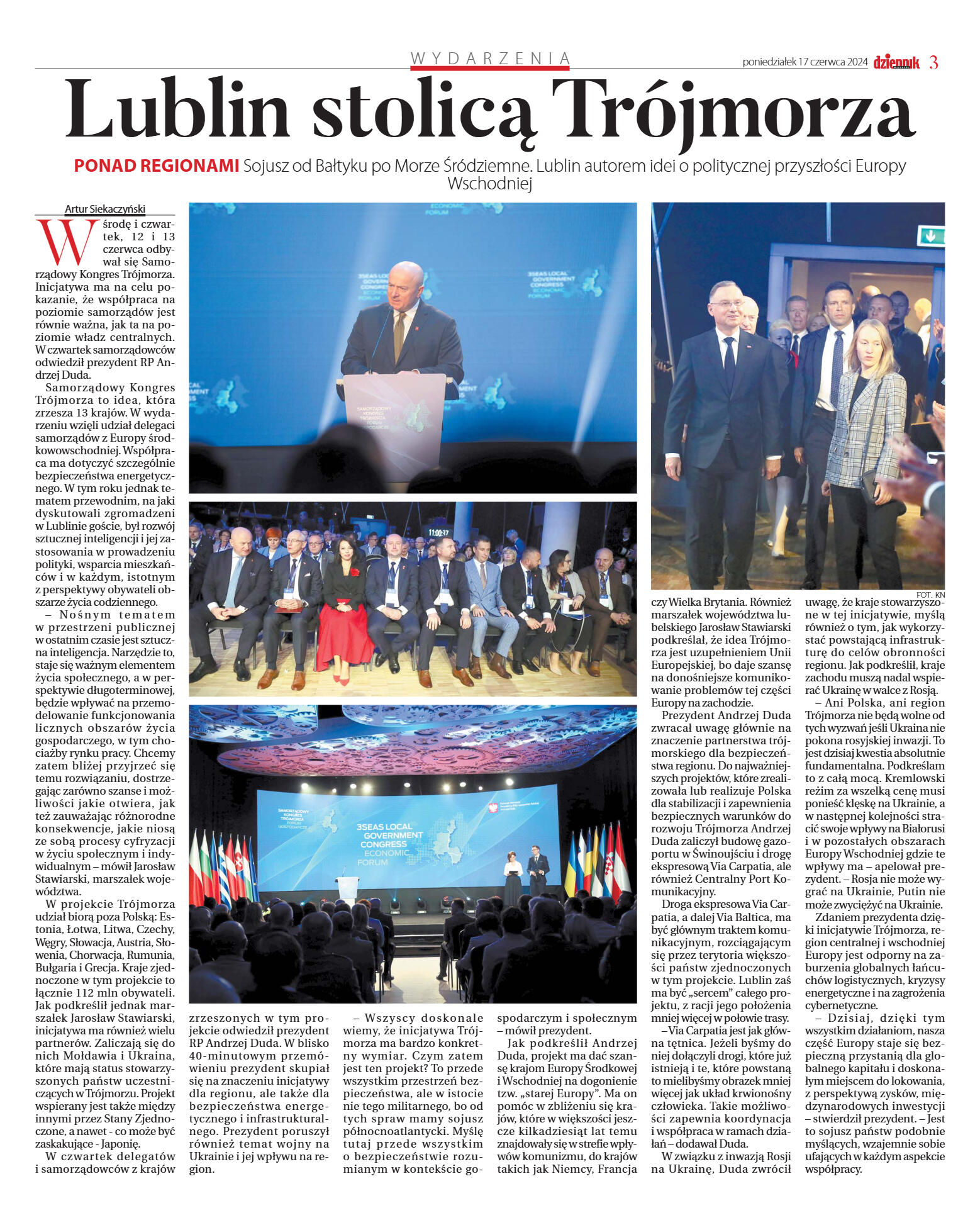 WYDARZENIA

poniedziałek 17 czerwca 2024 dziennik 3

Lublin stolicą Trójmorza

PONAD REGIONAMI Sojusz od Bałtyku po Morze Śródziemne. Lublin autorem idei o politycznej przyszłości Europy Wschodniej

Artur Siekaczyński

W środę i czwartek, 12 i 13 czerwca odbywał się Samorządowy Kongres Trójmorza. Inicjatywa ma na celu pokazanie, że współpraca na poziomie samorządów jest równie ważna, jak ta na poziomie władz centralnych. W czwartek samorządowców odwiedził prezydent RP Andrzej Duda.

Samorządowy Kongres Trójmorza to idea, która zrzesza 13 krajów. W wydarzeniu wzięli udział delegaci samorządów z Europy środkowowschodniej. Współpraca ma dotyczyć szczególnie bezpieczeństwa energetycznego. W tym roku jednak tematem przewodnim, na jaki dyskutowali zgromadzeni w Lublinie goście, był rozwój sztucznej inteligencji i jej zastosowania w prowadzeniu polityki, wsparcia mieszkańców i w każdym, istotnym z perspektywy obywateli obszarze życia codziennego.

– Nośnym tematem w przestrzeni publicznej w ostatnim czasie jest sztuczna inteligencja. Narzędzie to, staje się ważnym elementem życia społecznego, a w perspektywie długoterminowej, będzie wpływać na przemodelowanie funkcjonowania licznych obszarów życia gospodarczego, w tym chociażby rynku pracy. Chcemy zatem bliżej przyjrzeć się temu rozwiązaniu, dostrzegając zarówno szanse i możliwości jakie otwiera, jak też zauważając różnorodne konsekwencje, jakie niosą ze sobą procesy cyfryzacji w życiu społecznym i indywidualnym – mówił Jarosław Stawiarski, marszałek województwa.

W projekcie Trójmorza udział biorą poza Polską: Estonia, Łotwa, Litwa, Czechy, Węgry, Słowacja, Austria, Słowenia, Chorwacja, Rumunia, Bułgaria i Grecja. Kraje zjednoczone w tym projekcie to łącznie 112 mln obywateli. Jak podkreślił jednak marszałek Jarosław Stawiarski, inicjatywa ma również wielu partnerów. Zaliczają się do nich Mołdawia i Ukraina, które mają status stowarzyszonych państw uczestniczących w Trójmorzu. Projekt wspierany jest także między innymi przez Stany Zjednoczone, a nawet - co może być zaskakujące - Japonię.

W czwartek delegatów i samorządowców z krajów zrzeszonych w tym projekcie odwiedził prezydent RP Andrzej Duda. W blisko 40-minutowym przemówieniu prezydent skupiał się na znaczeniu inicjatywy dla regionu, ale także dla bezpieczeństwa energetycznego i infrastrukturalnego. Prezydent poruszył również temat wojny na Ukrainie i jej wpływu na region.

– Wszyscy doskonale wiemy, że inicjatywa Trójmorza ma bardzo konkretny wymiar. Czym zatem jest ten projekt? To przede wszystkim przestrzeń bezpieczeństwa, ale w istocie nie tego militarnego, bo od tych spraw mamy sojusz północnoatlantycki. Myślę tutaj przede wszystkim o bezpieczeństwie rozumianym w kontekście gospodarczym i społecznym – mówił prezydent.

Jak podkreślił Andrzej Duda, projekt ma dać szansę krajom Europy Środkowej i Wschodniej na dogonienie tzw. „starej Europy”. Ma on pomóc w zbliżeniu się krajów, które w większości jeszcze kilkadziesiąt lat temu znajdowały się w strefie wpływów komunizmu, do krajów takich jak Niemcy, Francja czy Wielka Brytania. Również marszałek województwa lubelskiego Jarosław Stawiarski podkreślał, że idea Trójmorza jest uzupełnieniem Unii Europejskiej, bo daje szansę na donośniejsze komunikowanie problemów tej części Europy na zachodzie.

Prezydent Andrzej Duda zwracał uwagę głównie na znaczenie partnerstwa trójmorskiego dla bezpieczeństwa regionu. Do najważniejszych projektów, które zrealizowała lub realizuje Polska dla stabilizacji i zapewnienia bezpiecznych warunków do rozwoju Trójmorza Andrzej Duda zaliczył budowę gazoportu w Świnoujściu i drogę ekspresową Via Carpatia, ale również Centralny Port Komunikacyjny.

Droga ekspresowa Via Carpatia, a dalej Via Baltica, ma być głównym traktem komunikacyjnym, rozciągającym się przez terytoria większości państw zjednoczonych w tym projekcie. Lublin zaś ma być „sercem” całego projektu, z racji jego położenia mniej więcej w połowie trasy.

– Via Carpatia jest jak główna tętnica. Jeżeli byśmy do niej dołączyli drogi, które już istnieją i te, które powstaną to mielibyśmy obrazek mniej więcej jak układ krwionośny człowieka. Takie możliwości zapewnia koordynacja i współpraca w ramach działań – dodawał Duda.

W związku z inwazją Rosji na Ukrainę, Duda zwrócił uwagę, że kraje stowarzyszone w tej inicjatywie, myślą również o tym, jak wykorzystać powstającą infrastrukturę do celów obronności regionu. Jak podkreślił, kraje zachodu muszą nadal wspierać Ukrainę w walce z Rosją.

– Ani Polska, ani region Trójmorza nie będą wolne od tych wyzwań jeśli Ukraina nie pokona rosyjskiej inwazji. To jest dzisiaj kwestia absolutnie fundamentalna. Podkreślam to z całą mocą. Kremlowski reżim za wszelką cenę musi ponieść klęskę na Ukrainie, a w następnej kolejności stracić swoje wpływy na Białorusi i w pozostałych obszarach Europy Wschodniej gdzie te wpływy ma – apelował prezydent. – Rosja nie może wygrać na Ukrainie, Putin nie może zwyciężyć na Ukrainie.

Zdaniem prezydenta dzięki inicjatywie Trójmorza, region centralnej i wschodniej Europy jest odporny na zaburzenia globalnych łańcuchów logistycznych, kryzysy energetyczne i na zagrożenia cybernetyczne.

– Dzisiaj, dzięki tym wszystkim działaniom, nasza część Europy staje się bezpieczną przystanią dla globalnego kapitału i doskonałym miejscem do lokowania, z perspektywą zysków, międzynarodowych inwestycji – stwierdził prezydent. – Jest to sojusz państw podobnie myślących, wzajemnie sobie ufających w każdym aspekcie współpracy.

FOT. KN

3SEAS LOCAL GOVERNMENT CONGRESS ECONOMIC FORUM

SAMORZĄDOWY KONGRES TRÓJMORZA FORUM GOSPODARCZE

11:00:37